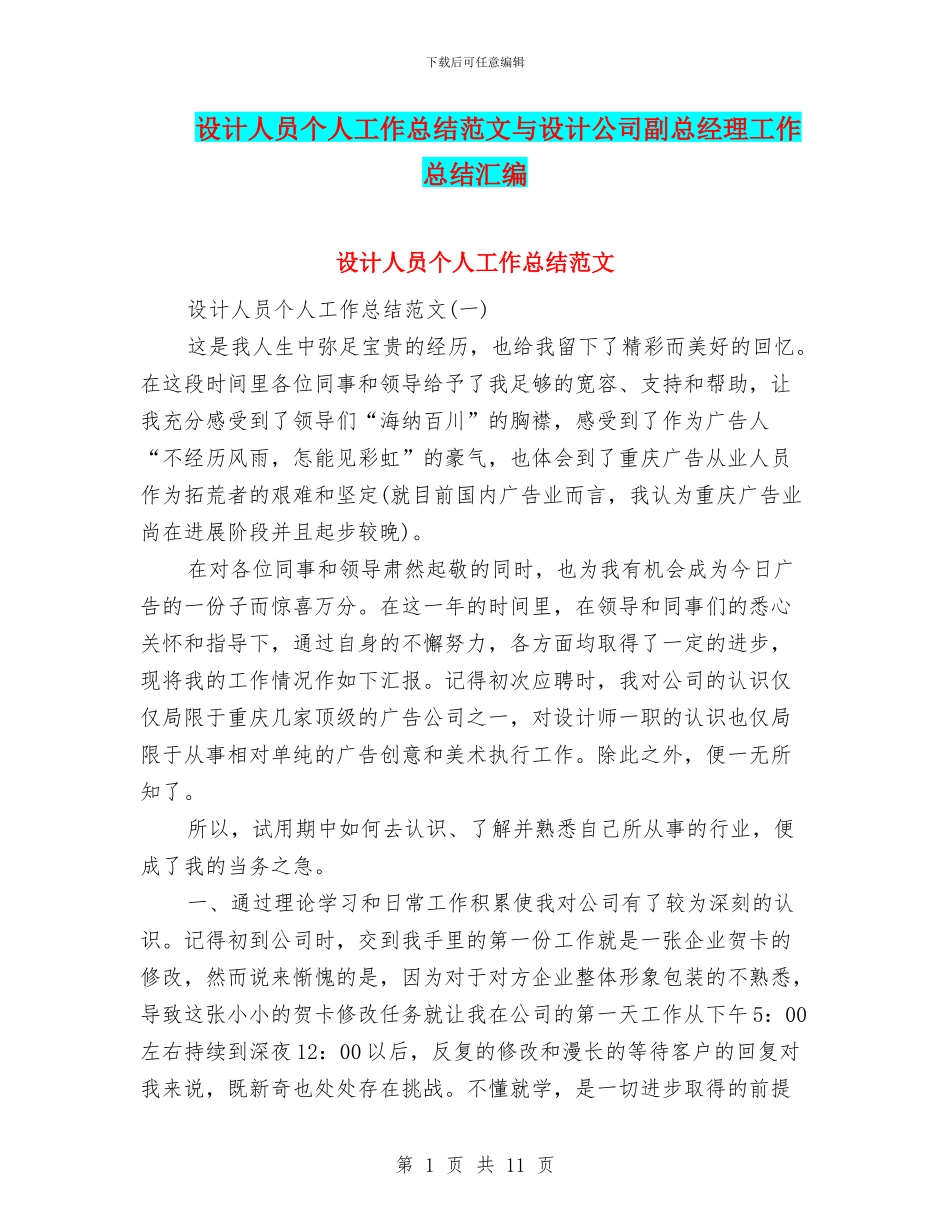 下载后可任意编辑

设计人员个人工作总结范文与设计公司副总经理工作总结汇编

设计人员个人工作总结范文

设计人员个人工作总结范文(一)

这是我人生中弥足宝贵的经历，也给我留下了精彩而美好的回忆。在这段时间里各位同事和领导给予了我足够的宽容、支持和帮助，让我充分感受到了领导们“海纳百川”的胸襟，感受到了作为广告人“不经历风雨，怎能见彩虹”的豪气，也体会到了重庆广告从业人员作为拓荒者的艰难和坚定(就目前国内广告业而言，我认为重庆广告业尚在进展阶段并且起步较晚)。

在对各位同事和领导肃然起敬的同时，也为我有机会成为今日广告的一份子而惊喜万分。在这一年的时间里，在领导和同事们的悉心关怀和指导下，通过自身的不懈努力，各方面均取得了一定的进步，现将我的工作情况作如下汇报。记得初次应聘时，我对公司的认识仅仅局限于重庆几家顶级的广告公司之一，对设计师一职的认识也仅局限于从事相对单纯的广告创意和美术执行工作。除此之外，便一无所知了。

所以，试用期中如何去认识、了解并熟悉自己所从事的行业，便成了我的当务之急。

一、通过理论学习和日常工作积累使我对公司有了较为深刻的认识。记得初到公司时，交到我手里的第一份工作就是一张企业贺卡的修改，然而说来惭愧的是，因为对于对方企业整体形象包装的不熟悉，导致这张小小的贺卡修改任务就让我在公司的第一天工作从下午5：00左右持续到深夜12：00以后，反复的修改和漫长的等待客户的回复对我来说，既新奇也处处存在挑战。不懂就学，是一切进步取得的前提

第 1 页 共 11 页